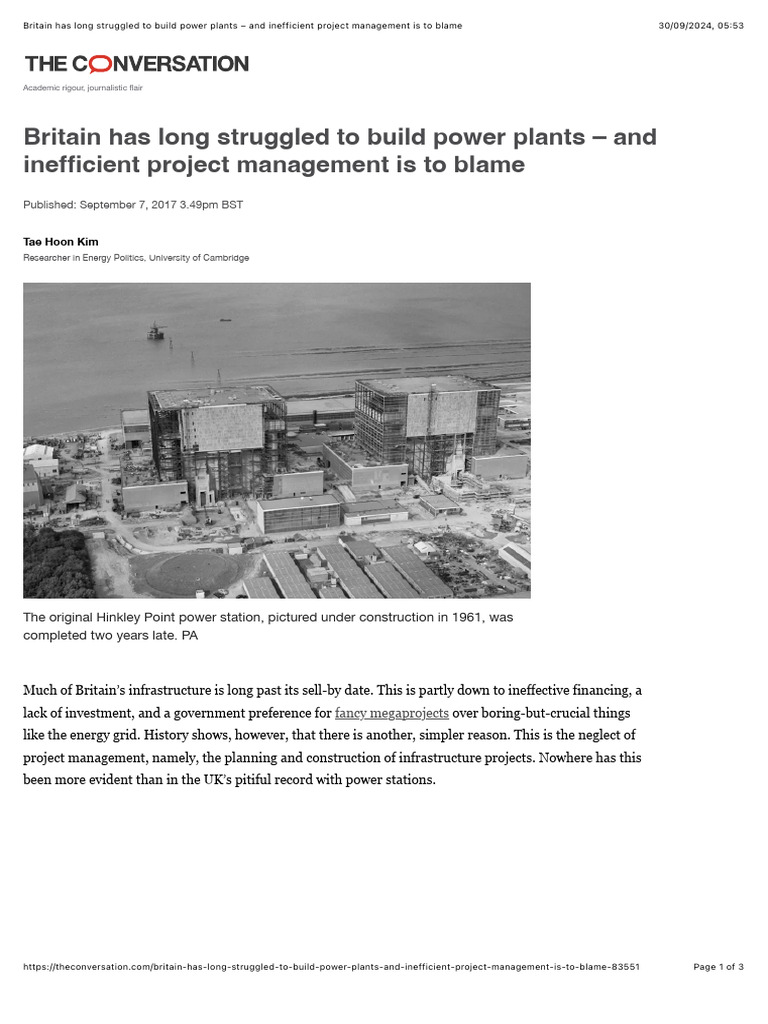 Britain has long struggled to build power plants – and inefficient project management is to blame

30/09/2024, 05:53

THE CONVERSATION

Academic rigour, journalistic flair

Britain has long struggled to build power plants – and inefficient project management is to blame

Published: September 7, 2017 3.49pm BST

Tae Hoon Kim

Researcher in Energy Politics, University of Cambridge

The original Hinkley Point power station, pictured under construction in 1961, was completed two years late. PA

Much of Britain's infrastructure is long past its sell-by date. This is partly down to ineffective financing, a lack of investment, and a government preference for fancy megaprojects over boring-but-crucial things like the energy grid. History shows, however, that there is another, simpler reason. This is the neglect of project management, namely, the planning and construction of infrastructure projects. Nowhere has this been more evident than in the UK's pitiful record with power stations.

https://theconversation.com/britain-has-long-struggled-to-build-power-plants-and-inefficient-project-management-is-to-blame-83551

Page 1 of 3